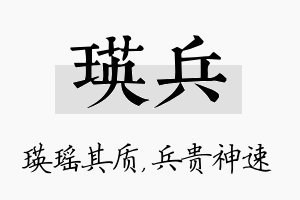 瑛兵

瑛瑶其质，兵贵神速